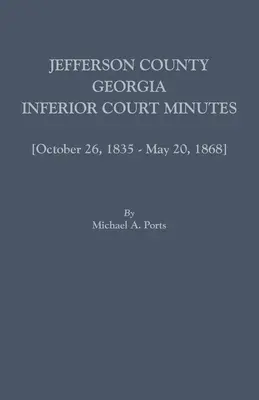 JEFFERSON COUNTY
GEORGIA
INFERIOR COURT MINUTES

[October 26, 1835 - May 20, 1868]

By
Michael A. Ports